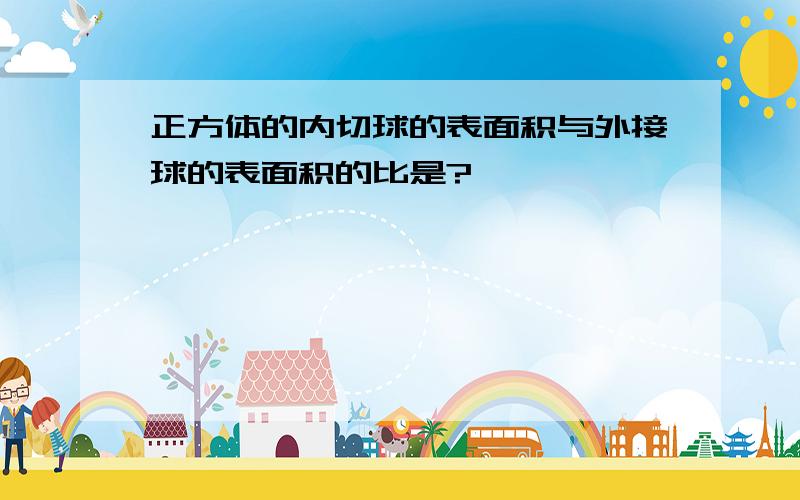 正方体的内切球的表面积与外接球的表面积的比是?